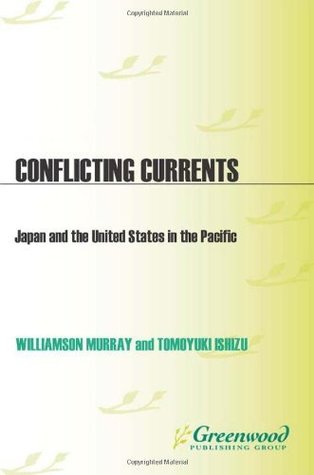 Copyrighted Material

CONFLICTING CURRENTS

Japan and the United States in the Pacific

WILLIAMSON MURRAY and TOMOYUKI ISHIZU

Greenwood
PUBLISHING GROUP

Copyrighted Material